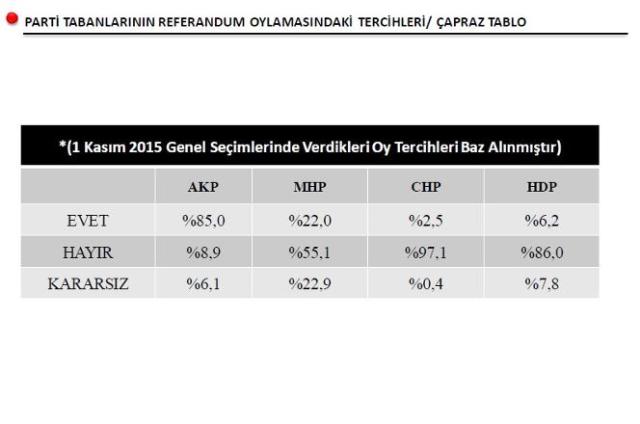 PARTİ TABANLARININ REFERANDUM OYLAMASINDAKİ TERCİHLERİ/ ÇAPRAZ TABLO

*(1 Kasım 2015 Genel Seçimlerinde Verdikleri Oy Tercihleri Baz Alınmıştır)

| | AKP | MHP | CHP | HDP |
|---|---|---|---|---|
| EVET | %85,0 | %22,0 | %2,5 | %6,2 |
| HAYIR | %8,9 | %55,1 | %97,1 | %86,0 |
| KARARSIZ | %6,1 | %22,9 | %0,4 | %7,8 |